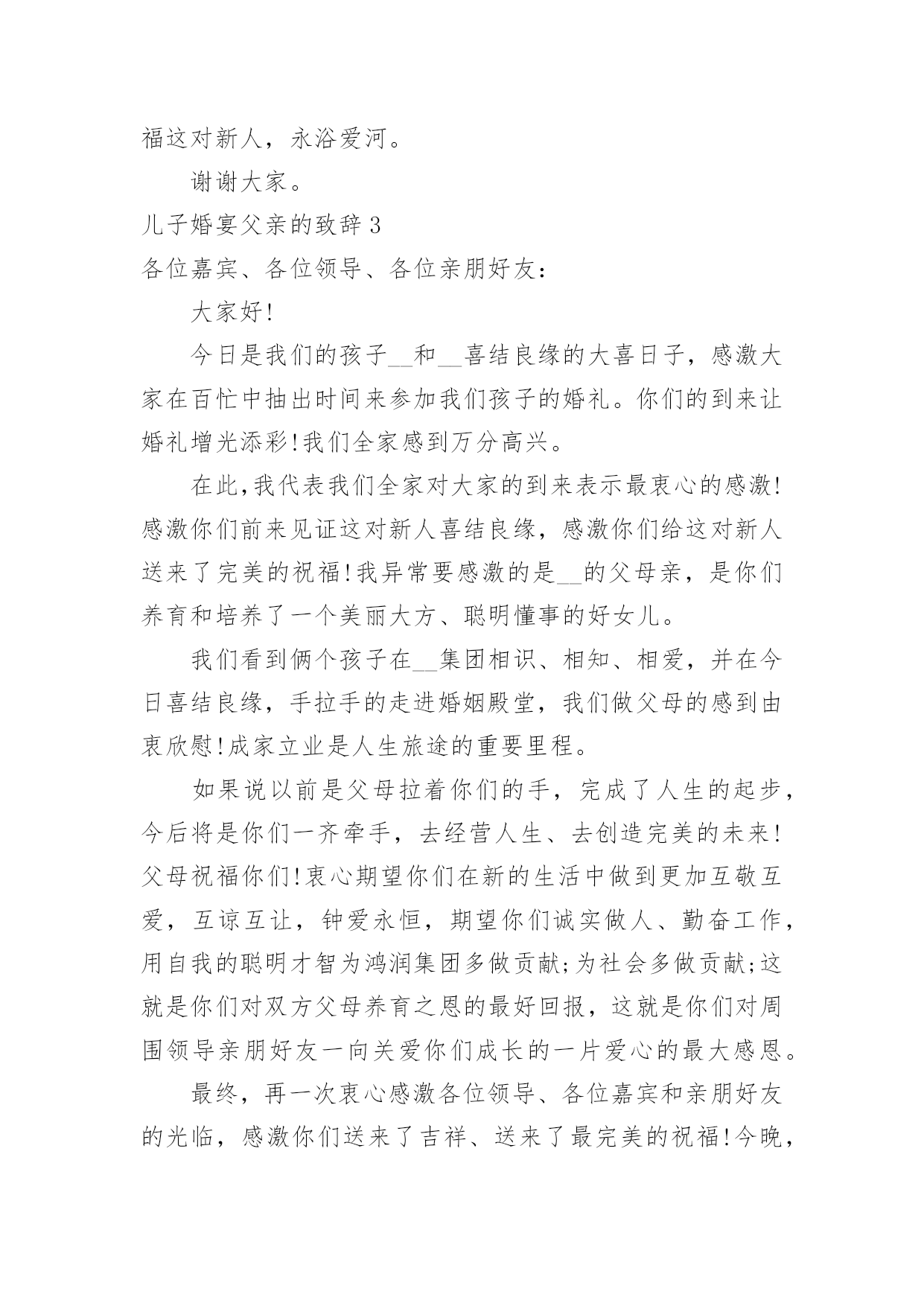 福这对新人，永浴爱河。

谢谢大家。

儿子婚宴父亲的致辞 3

各位嘉宾、各位领导、各位亲朋好友：

大家好!

今日是我们的孩子__和__喜结良缘的大喜日子，感激大家在百忙中抽出时间来参加我们孩子的婚礼。你们的到来让婚礼增光添彩!我们全家感到万分高兴。

在此,我代表我们全家对大家的到来表示最衷心的感激!感激你们前来见证这对新人喜结良缘，感激你们给这对新人送来了完美的祝福!我异常要感激的是__的父母亲，是你们养育和培养了一个美丽大方、聪明懂事的好女儿。

我们看到俩个孩子在__集团相识、相知、相爱，并在今日喜结良缘，手拉手的走进婚姻殿堂，我们做父母的感到由衷欣慰!成家立业是人生旅途的重要里程。

如果说以前是父母拉着你们的手，完成了人生的起步，今后将是你们一齐牵手，去经营人生、去创造完美的未来!父母祝福你们!衷心期望你们在新的生活中做到更加互敬互爱，互谅互让，钟爱永恒，期望你们诚实做人、勤奋工作，用自我的聪明才智为鸿润集团多做贡献;为社会多做贡献;这就是你们对双方父母养育之恩的最好回报，这就是你们对周围领导亲朋好友一向关爱你们成长的一片爱心的最大感恩。

最终，再一次衷心感激各位领导、各位嘉宾和亲朋好友的光临，感激你们送来了吉祥、送来了最完美的祝福!今晚，